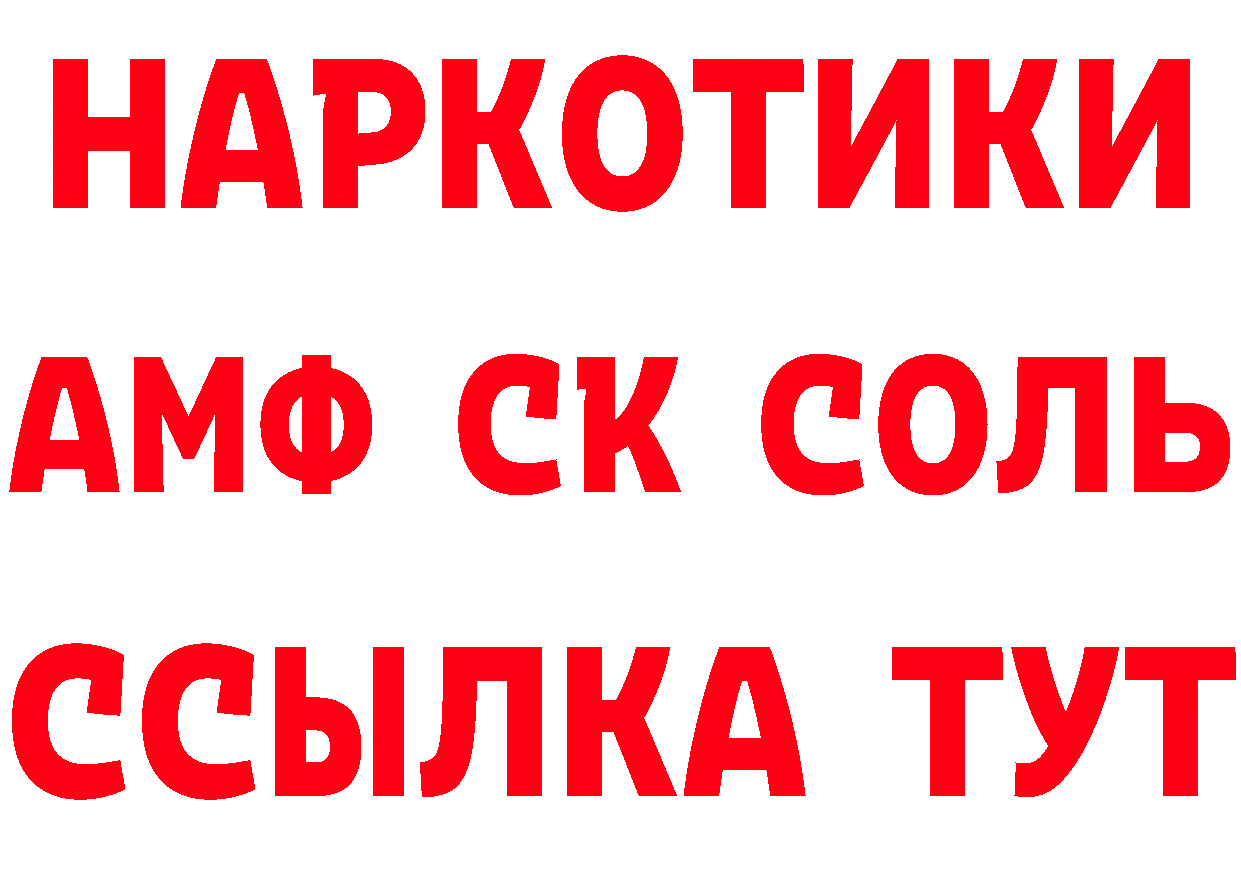 НАРКОТИКИ

АМФ СК СОЛЬ

ССЫЛКА ТУТ